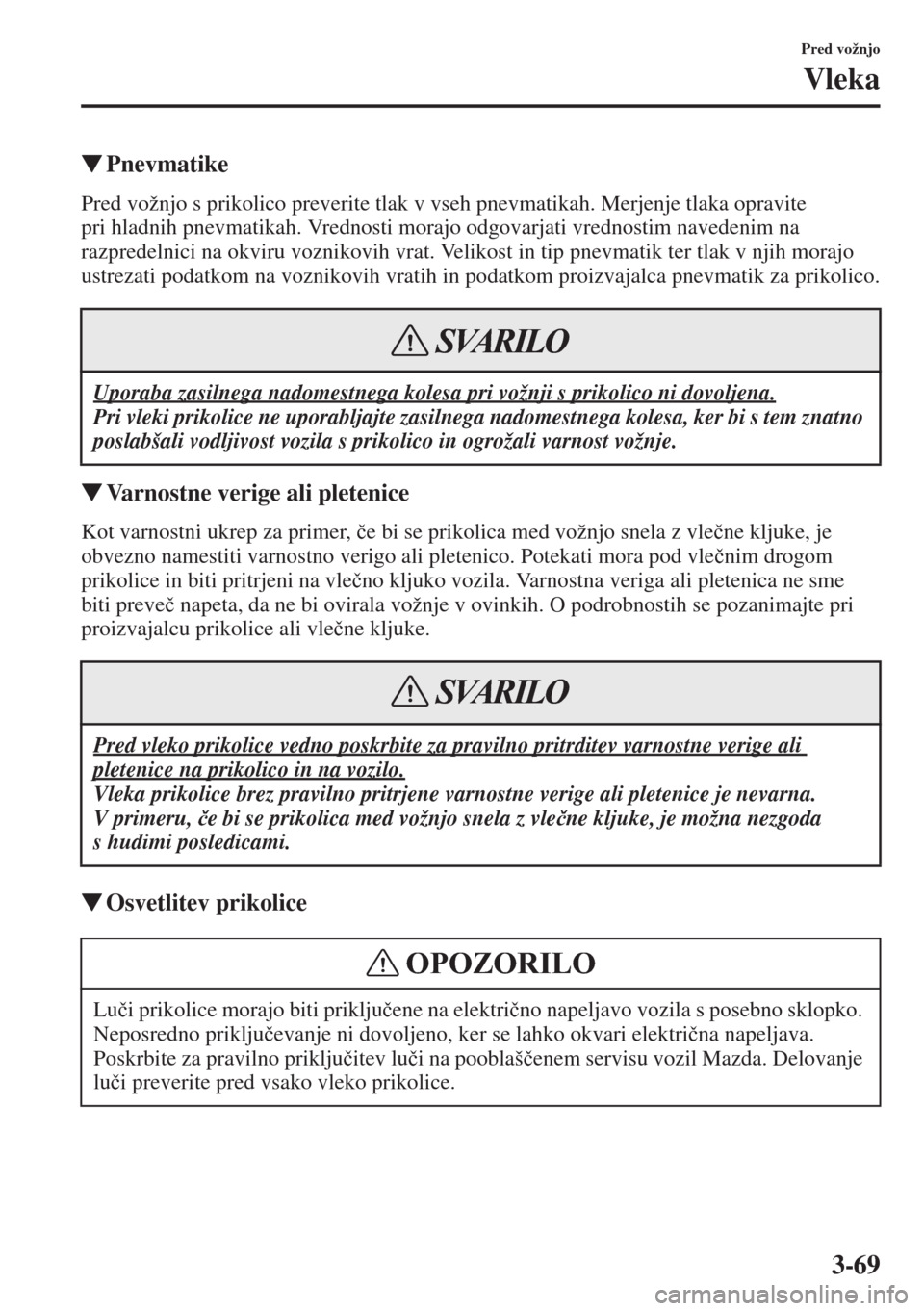 Pred vožnjo

Vleka

▼Pnevmatike

Pred vožnjo s prikolico preverite tlak v vseh pnevmatikah. Merjenje tlaka opravite pri hladnih pnevmatikah. Vrednosti morajo odgovarjati vrednostim navedenim na razpredelnici na okviru voznikovih vrat. Velikost in tip pnevmatik ter tlak v njih morajo ustrezati podatkom na voznikovih vratih in podatkom proizvajalca pnevmatik za prikolico.

SVARILO

Uporaba zasilnega nadomestnega kolesa pri vožnji s prikolico ni dovoljena.
Pri vleki prikolice ne uporabljajte zasilnega nadomestnega kolesa, ker bi s tem znatno poslabšali vodljivost vozila s prikolico in ogrožali varnost vožnje.

▼Varnostne verige ali pletenice

Kot varnostni ukrep za primer, če bi se prikolica med vožnjo snela z vlečne kljuke, je obvezno namestiti varnostno verigo ali pletenico. Potekati mora pod vlečnim drogom prikolice in biti pritrjeni na vlečno kljuko vozila. Varnostna veriga ali pletenica ne sme biti preveč napeta, da ne bi ovirala vožnje v ovinkih. O podrobnostih se pozanimajte pri proizvajalcu prikolice ali vlečne kljuke.

SVARILO

Pred vleko prikolice vedno poskrbite za pravilno pritrditev varnostne verige ali pletenice na prikolico in na vozilo.
Vleka prikolice brez pravilno pritrjene varnostne verige ali pletenice je nevarna. V primeru, če bi se prikolica med vožnjo snela z vlečne kljuke, je možna nezgoda s hudimi posledicami.

▼Osvetlitev prikolice

OPOZORILO

Luči prikolice morajo biti priključene na električno napeljavo vozila s posebno sklopko. Neposredno priključevanje ni dovoljeno, ker se lahko okvari električna napeljava. Poskrbite za pravilno priključitev luči na pooblaščenem servisu vozil Mazda. Delovanje luči preverite pred vsako vleko prikolice.

3-69

carmanualsonline.info